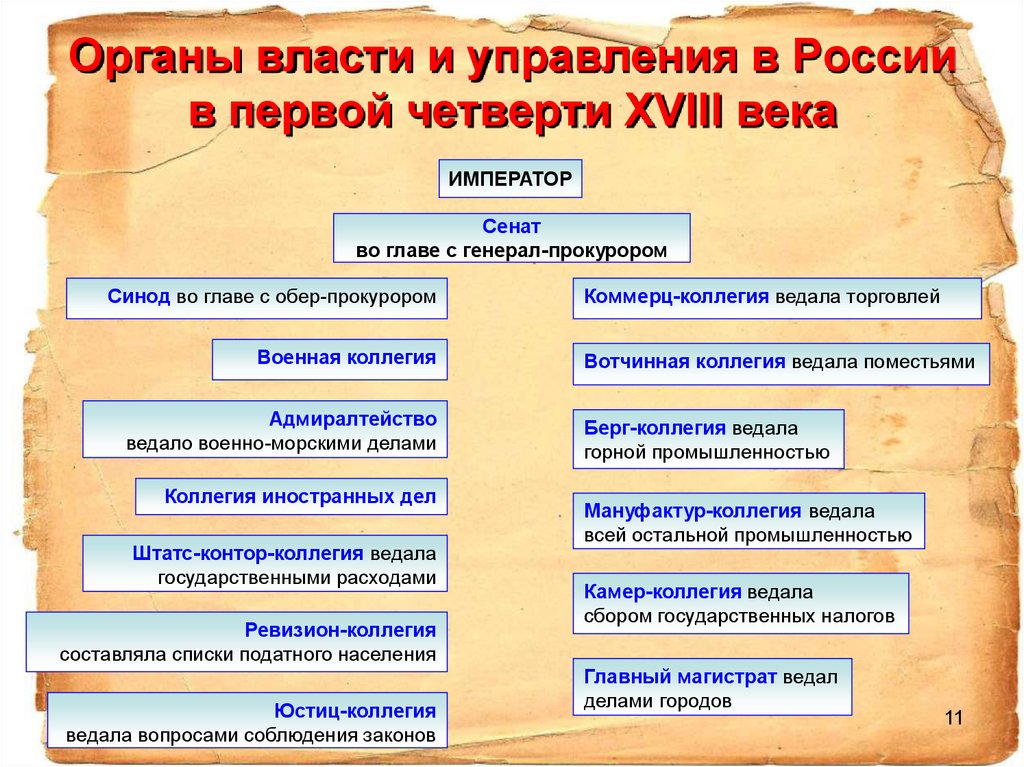 Органы власти и управления в России в первой четверти XVIII века

ИМПЕРАТОР

Сенат
во главе с генерал-прокурором

Синод во главе с обер-прокурором

Военная коллегия

Адмиралтейство
ведало военно-морскими делами

Коллегия иностранных дел

Штатс-контор-коллегия ведала государственными расходами

Ревизион-коллегия
составляла списки податного населения

Юстиц-коллегия
ведала вопросами соблюдения законов

Коммерц-коллегия ведала торговлей

Вотчинная коллегия ведала поместьями

Берг-коллегия ведала горной промышленностью

Мануфактур-коллегия ведала всей остальной промышленностью

Камер-коллегия ведала сбором государственных налогов

Главный магистрат ведал делами городов

11